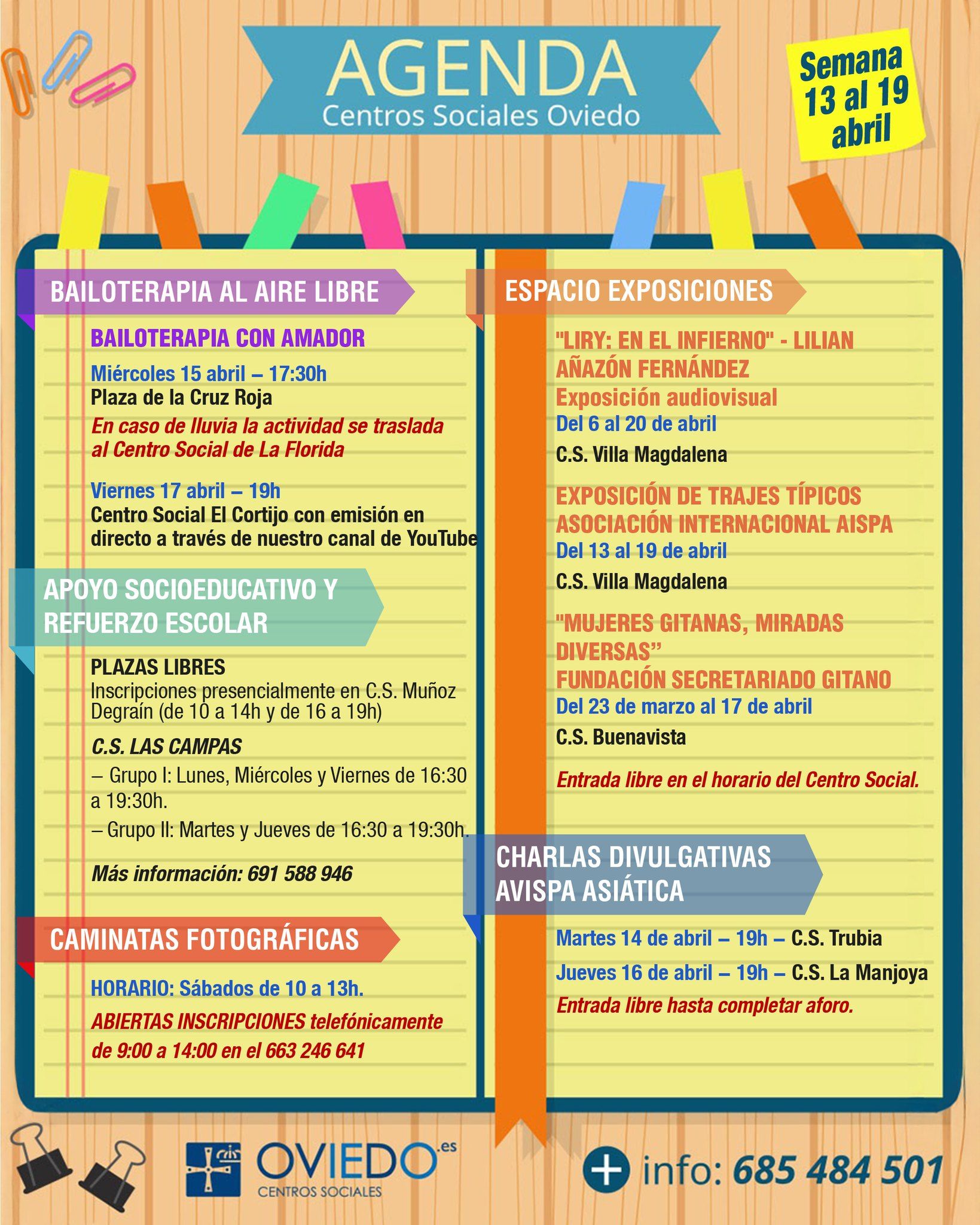 AGENDA
Centros Sociales Oviedo

Semana 13 al 19 abril

BAILOTERAPIA AL AIRE LIBRE

BAILOTERAPIA CON AMADOR
Miércoles 15 abril – 17:30h
Plaza de la Cruz Roja
En caso de lluvia la actividad se traslada al Centro Social de La Florida

Viernes 17 abril – 19h
Centro Social El Cortijo con emisión en directo a través de nuestro canal de YouTube

APOYO SOCIOEDUCATIVO Y REFUERZO ESCOLAR

PLAZAS LIBRES
Inscripciones presencialmente en C.S. Muñoz Degraín (de 10 a 14h y de 16 a 19h)

C.S. LAS CAMPAS
– Grupo I: Lunes, Miércoles y Viernes de 16:30 a 19:30h.
– Grupo II: Martes y Jueves de 16:30 a 19:30h.

Más información: 691 588 946

CAMINATAS FOTOGRÁFICAS

HORARIO: Sábados de 10 a 13h.
ABIERTAS INSCRIPCIONES telefónicamente de 9:00 a 14:00 en el 663 246 641

ESPACIO EXPOSICIONES

"LIRY: EN EL INFIERNO" - LILIAN AÑAZÓN FERNÁNDEZ
Exposición audiovisual
Del 6 al 20 de abril
C.S. Villa Magdalena

EXPOSICIÓN DE TRAJES TÍPICOS ASOCIACIÓN INTERNACIONAL AISPA
Del 13 al 19 de abril
C.S. Villa Magdalena

"MUJERES GITANAS, MIRADAS DIVERSAS"
FUNDACIÓN SECRETARIADO GITANO
Del 23 de marzo al 17 de abril
C.S. Buenavista

Entrada libre en el horario del Centro Social.

CHARLAS DIVULGATIVAS AVISPA ASIÁTICA

Martes 14 de abril – 19h – C.S. Trubia
Jueves 16 de abril – 19h – C.S. La Manjoya
Entrada libre hasta completar aforo.

OVIEDO.es
CENTROS SOCIALES

+ info: 685 484 501